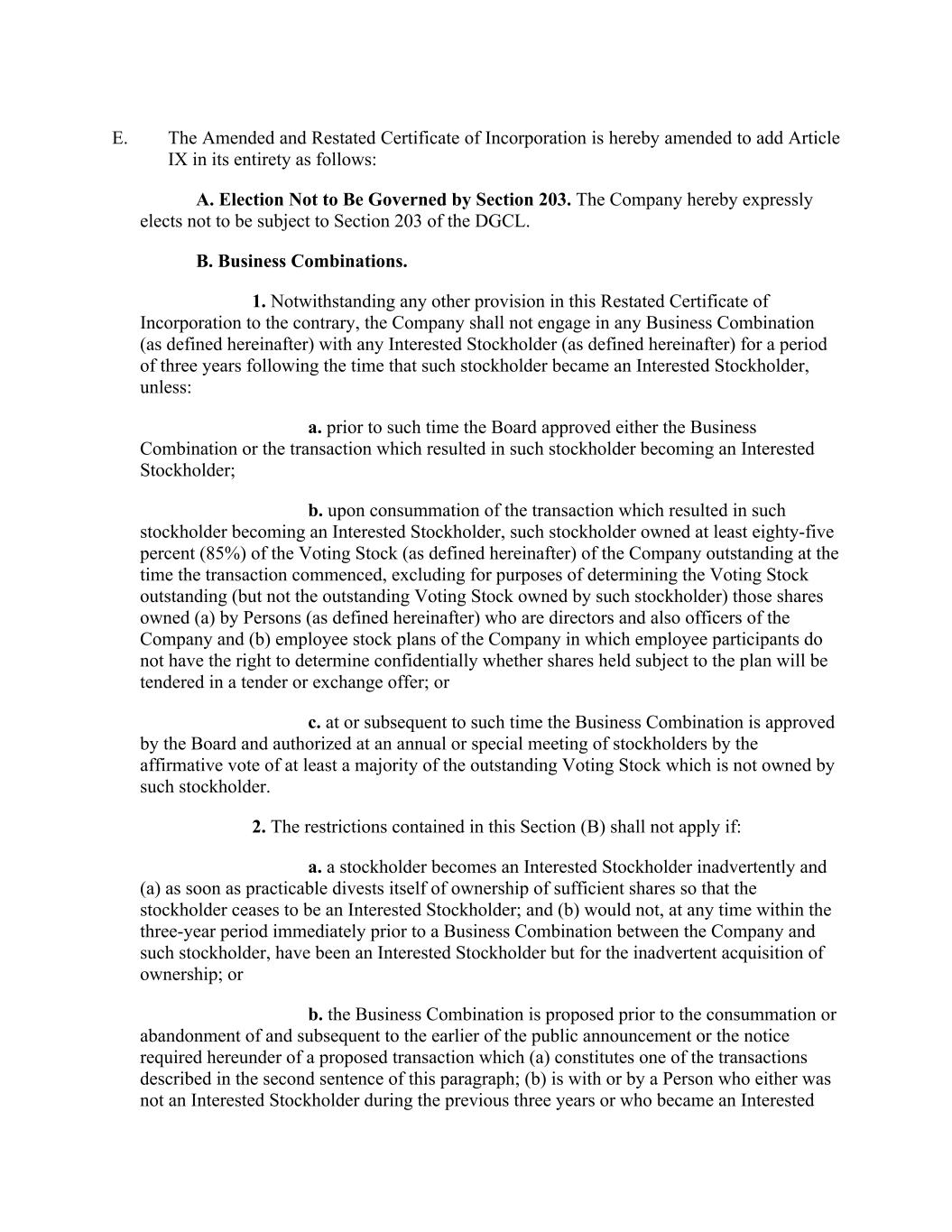 E. The Amended and Restated Certificate of Incorporation is hereby amended to add Article IX in its entirety as follows:

A. Election Not to Be Governed by Section 203. The Company hereby expressly elects not to be subject to Section 203 of the DGCL.

B. Business Combinations.

1. Notwithstanding any other provision in this Restated Certificate of Incorporation to the contrary, the Company shall not engage in any Business Combination (as defined hereinafter) with any Interested Stockholder (as defined hereinafter) for a period of three years following the time that such stockholder became an Interested Stockholder, unless:

a. prior to such time the Board approved either the Business Combination or the transaction which resulted in such stockholder becoming an Interested Stockholder;

b. upon consummation of the transaction which resulted in such stockholder becoming an Interested Stockholder, such stockholder owned at least eighty-five percent (85%) of the Voting Stock (as defined hereinafter) of the Company outstanding at the time the transaction commenced, excluding for purposes of determining the Voting Stock outstanding (but not the outstanding Voting Stock owned by such stockholder) those shares owned (a) by Persons (as defined hereinafter) who are directors and also officers of the Company and (b) employee stock plans of the Company in which employee participants do not have the right to determine confidentially whether shares held subject to the plan will be tendered in a tender or exchange offer; or

c. at or subsequent to such time the Business Combination is approved by the Board and authorized at an annual or special meeting of stockholders by the affirmative vote of at least a majority of the outstanding Voting Stock which is not owned by such stockholder.

2. The restrictions contained in this Section (B) shall not apply if:

a. a stockholder becomes an Interested Stockholder inadvertently and (a) as soon as practicable divests itself of ownership of sufficient shares so that the stockholder ceases to be an Interested Stockholder; and (b) would not, at any time within the three-year period immediately prior to a Business Combination between the Company and such stockholder, have been an Interested Stockholder but for the inadvertent acquisition of ownership; or

b. the Business Combination is proposed prior to the consummation or abandonment of and subsequent to the earlier of the public announcement or the notice required hereunder of a proposed transaction which (a) constitutes one of the transactions described in the second sentence of this paragraph; (b) is with or by a Person who either was not an Interested Stockholder during the previous three years or who became an Interested